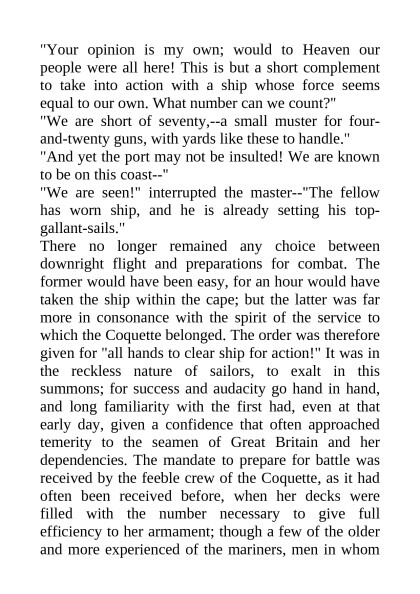 "Your opinion is my own; would to Heaven our people were all here! This is but a short complement to take into action with a ship whose force seems equal to our own. What number can we count?"

"We are short of seventy,--a small muster for four-and-twenty guns, with yards like these to handle."

"And yet the port may not be insulted! We are known to be on this coast--"

"We are seen!" interrupted the master--"The fellow has worn ship, and he is already setting his top-gallant-sails."

There no longer remained any choice between downright flight and preparations for combat. The former would have been easy, for an hour would have taken the ship within the cape; but the latter was far more in consonance with the spirit of the service to which the Coquette belonged. The order was therefore given for "all hands to clear ship for action!" It was in the reckless nature of sailors, to exalt in this summons; for success and audacity go hand in hand, and long familiarity with the first had, even at that early day, given a confidence that often approached temerity to the seamen of Great Britain and her dependencies. The mandate to prepare for battle was received by the feeble crew of the Coquette, as it had often been received before, when her decks were filled with the number necessary to give full efficiency to her armament; though a few of the older and more experienced of the mariners, men in whom